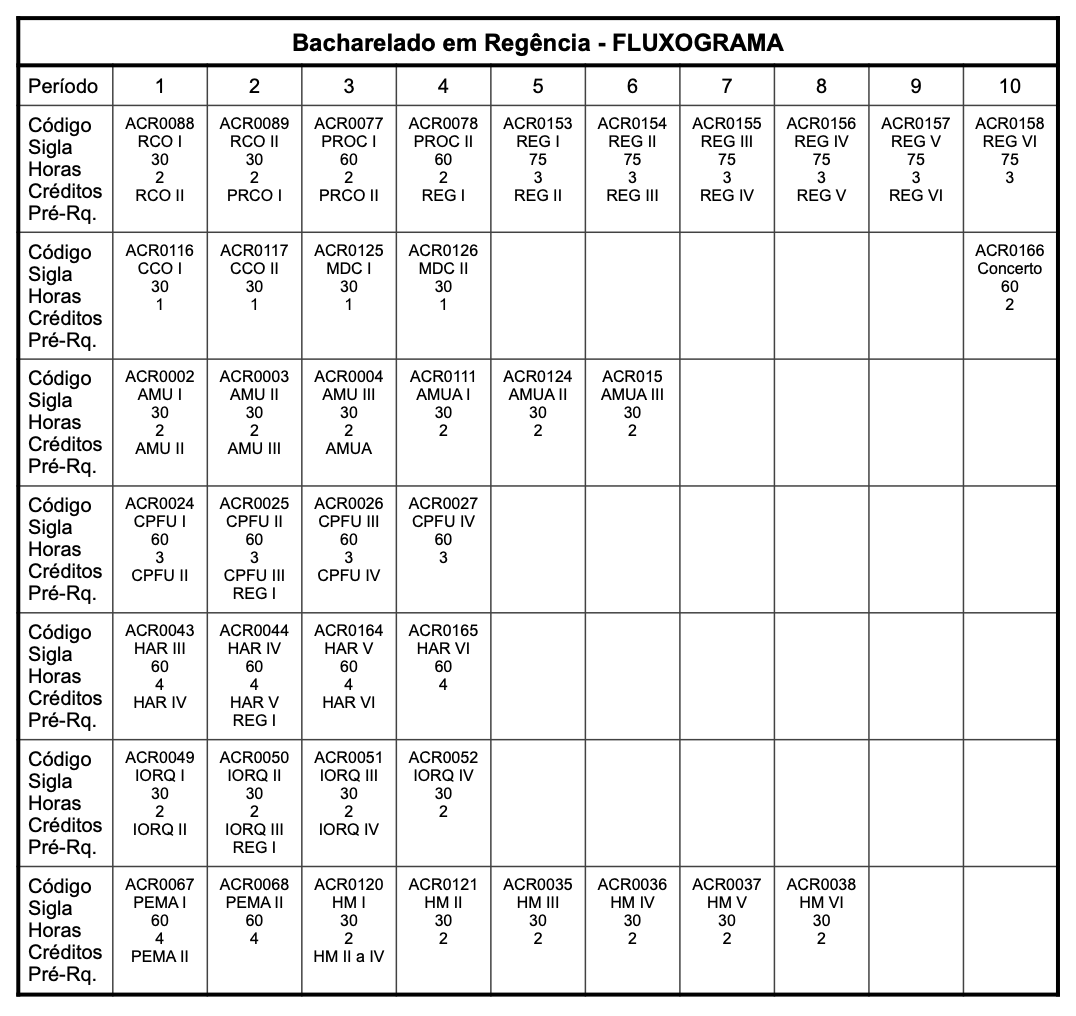 Bacharelado em Regência - FLUXOGRAMA

| Período | 1 | 2 | 3 | 4 | 5 | 6 | 7 | 8 | 9 | 10 |
|---|---|---|---|---|---|---|---|---|---|---|
| Código Sigla Horas Créditos Pré-Rq. | ACR0088 RCO I 30 2 RCO II | ACR0089 RCO II 30 2 PRCO I | ACR0077 PROC I 60 2 PRCO II | ACR0078 PROC II 60 2 REG I | ACR0153 REG I 75 3 REG II | ACR0154 REG II 75 3 REG III | ACR0155 REG III 75 3 REG IV | ACR0156 REG IV 75 3 REG V | ACR0157 REG V 75 3 REG VI | ACR0158 REG VI 75 3 |
| Código Sigla Horas Créditos Pré-Rq. | ACR0116 CCO I 30 1 | ACR0117 CCO II 30 1 | ACR0125 MDC I 30 1 | ACR0126 MDC II 30 1 | | | | | | ACR0166 Concerto 60 2 |
| Código Sigla Horas Créditos Pré-Rq. | ACR0002 AMU I 30 2 AMU II | ACR0003 AMU II 30 2 AMU III | ACR0004 AMU III 30 2 AMUA | ACR0111 AMUA I 30 2 | ACR0124 AMUA II 30 2 | ACR015 AMUA III 30 2 | | | | |
| Código Sigla Horas Créditos Pré-Rq. | ACR0024 CPFU I 60 3 CPFU II | ACR0025 CPFU II 60 3 CPFU III REG I | ACR0026 CPFU III 60 3 CPFU IV | ACR0027 CPFU IV 60 3 | | | | | | |
| Código Sigla Horas Créditos Pré-Rq. | ACR0043 HAR III 60 4 HAR IV | ACR0044 HAR IV 60 4 HAR V REG I | ACR0164 HAR V 60 4 HAR VI | ACR0165 HAR VI 60 4 | | | | | | |
| Código Sigla Horas Créditos Pré-Rq. | ACR0049 IORQ I 30 2 IORQ II | ACR0050 IORQ II 30 2 IORQ III REG I | ACR0051 IORQ III 30 2 IORQ IV | ACR0052 IORQ IV 30 2 | | | | | | |
| Código Sigla Horas Créditos Pré-Rq. | ACR0067 PEMA I 60 4 PEMA II | ACR0068 PEMA II 60 4 | ACR0120 HM I 30 2 HM II a IV | ACR0121 HM II 30 2 | ACR0035 HM III 30 2 | ACR0036 HM IV 30 2 | ACR0037 HM V 30 2 | ACR0038 HM VI 30 2 | | |